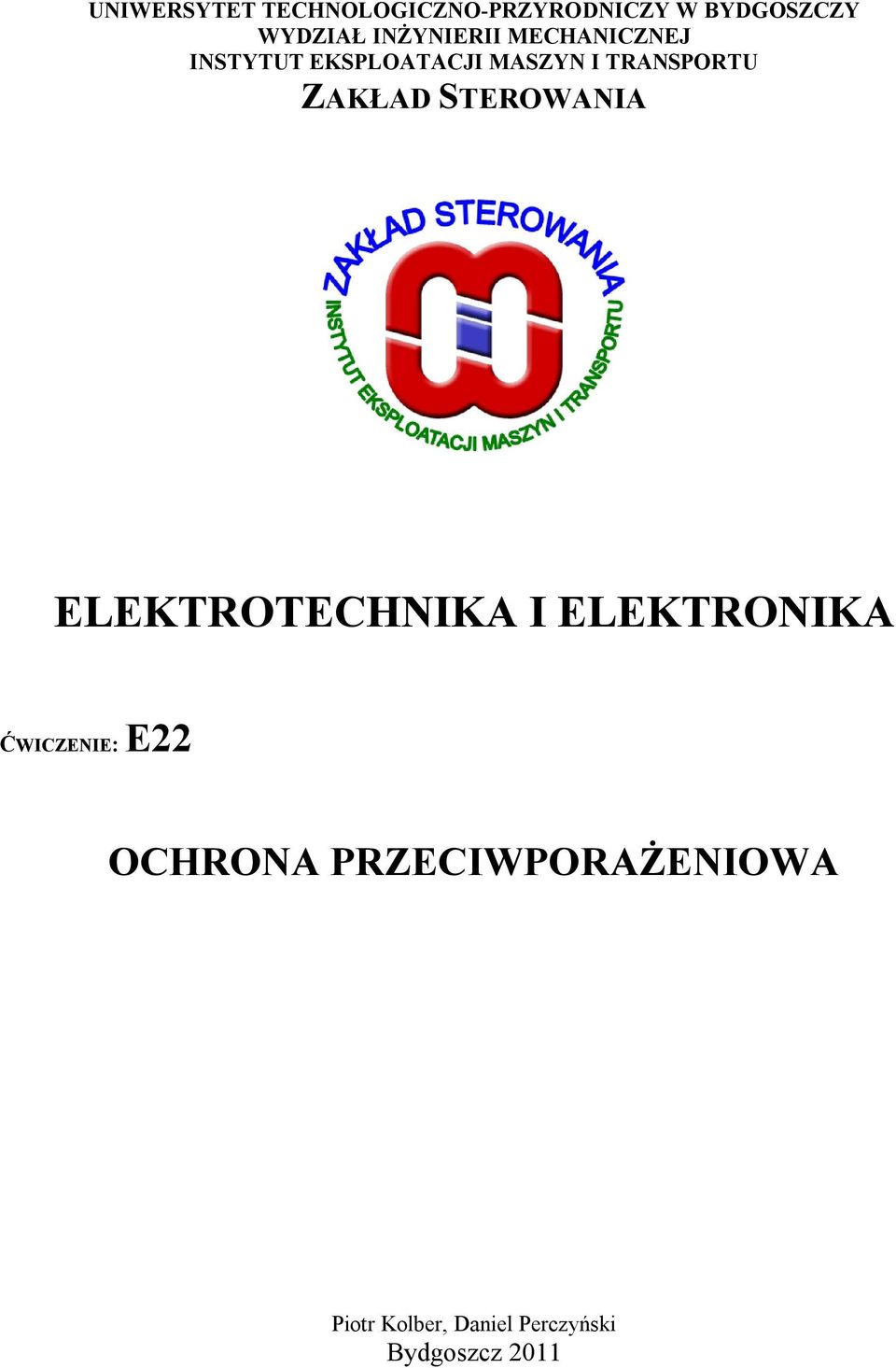 UNIWERSYTET TECHNOLOGICZNO-PRZYRODNICZY W BYDGOSZCZY
WYDZIAŁ INŻYNIERII MECHANICZNEJ
INSTYTUT EKSPLOATACJI MASZYN I TRANSPORTU
ZAKŁAD STEROWANIA

ZAKŁAD STEROWANIA
INSTYTUT EKSPLOATACJI MASZYN I TRANSPORTU

ELEKTROTECHNIKA I ELEKTRONIKA

ĆWICZENIE: E22

OCHRONA PRZECIWPORAŻENIOWA

Piotr Kolber, Daniel Perczyński
Bydgoszcz 2011